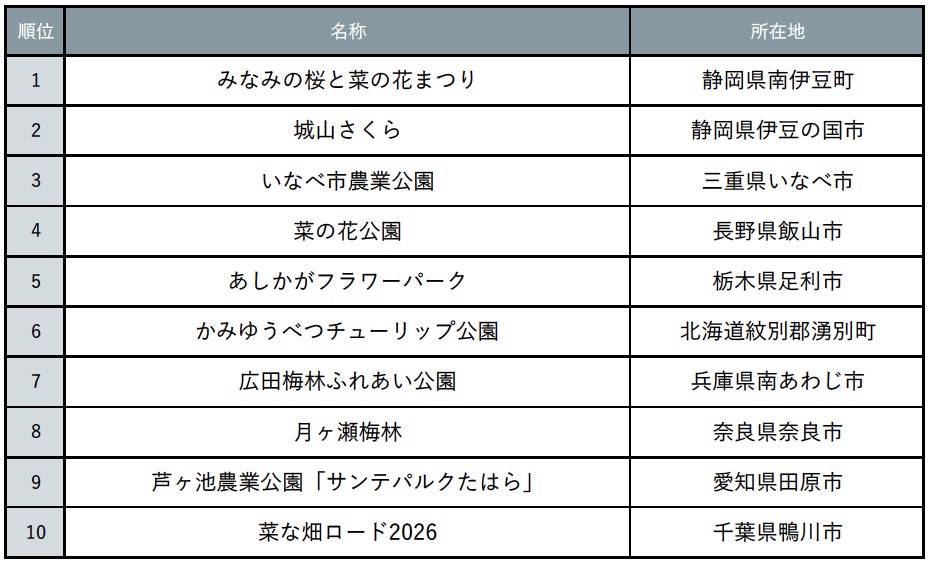 | 順位 | 名称 | 所在地 |
|---|---|---|
| 1 | みなみの桜と菜の花まつり | 静岡県南伊豆町 |
| 2 | 城山さくら | 静岡県伊豆の国市 |
| 3 | いなべ市農業公園 | 三重県いなべ市 |
| 4 | 菜の花公園 | 長野県飯山市 |
| 5 | あしかがフラワーパーク | 栃木県足利市 |
| 6 | かみゆうべつチューリップ公園 | 北海道紋別郡湧別町 |
| 7 | 広田梅林ふれあい公園 | 兵庫県南あわじ市 |
| 8 | 月ヶ瀬梅林 | 奈良県奈良市 |
| 9 | 芦ヶ池農業公園「サンテパルクたはら」 | 愛知県田原市 |
| 10 | 菜な畑ロード2026 | 千葉県鴨川市 |